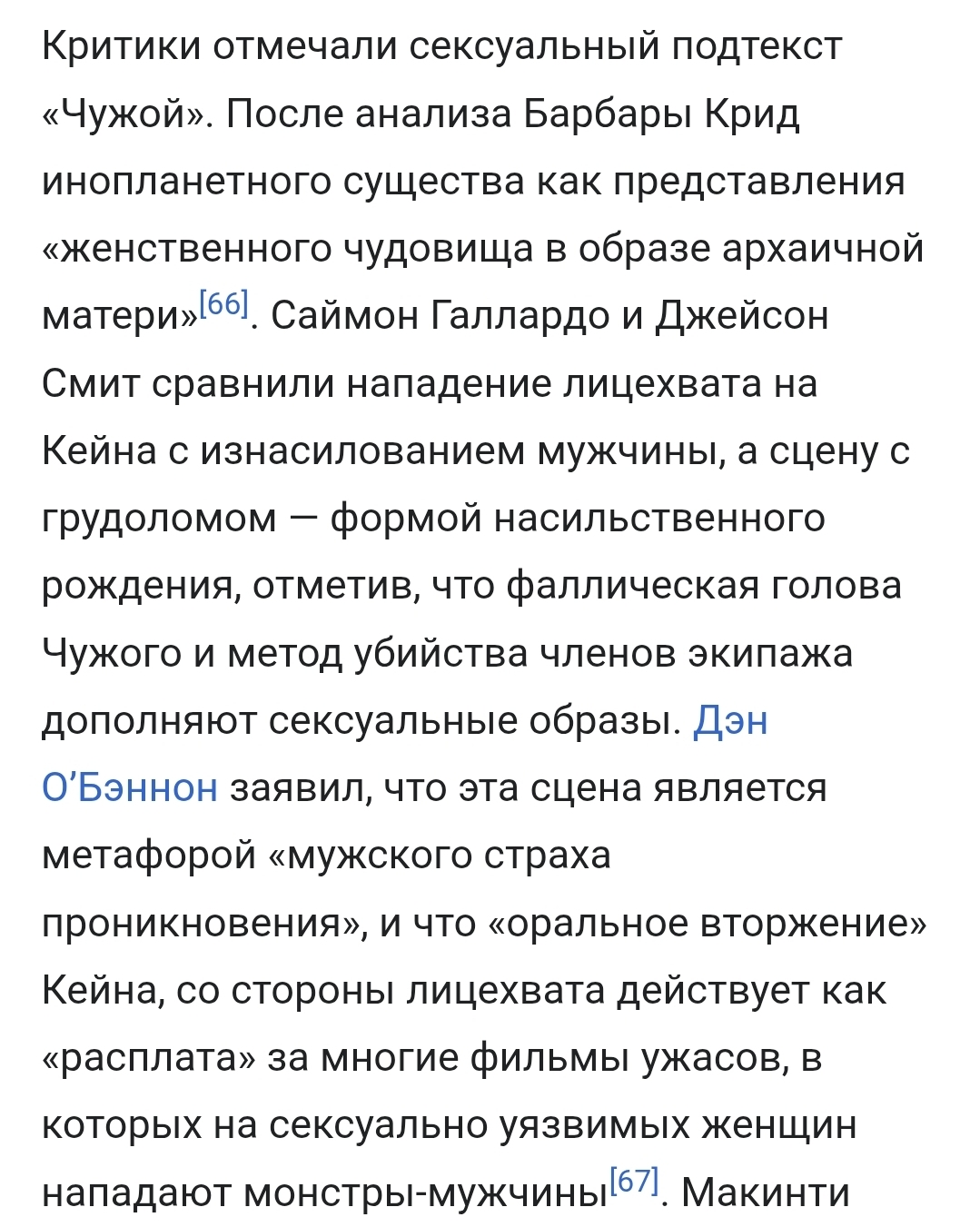 Критики отмечали сексуальный подтекст «Чужой». После анализа Барбары Крид инопланетного существа как представления «женственного чудовища в образе архаичной матери»[66]. Саймон Галлардо и Джейсон Смит сравнили нападение лицехвата на Кейна с изнасилованием мужчины, а сцену с грудоломом — формой насильственного рождения, отметив, что фаллическая голова Чужого и метод убийства членов экипажа дополняют сексуальные образы. Дэн О'Бэннон заявил, что эта сцена является метафорой «мужского страха проникновения», и что «оральное вторжение» Кейна, со стороны лицехвата действует как «расплата» за многие фильмы ужасов, в которых на сексуально уязвимых женщин нападают монстры-мужчины[67]. Макинти